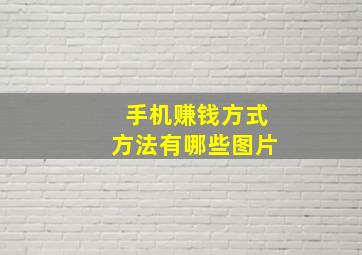 手机赚钱方式
方法有哪些图片